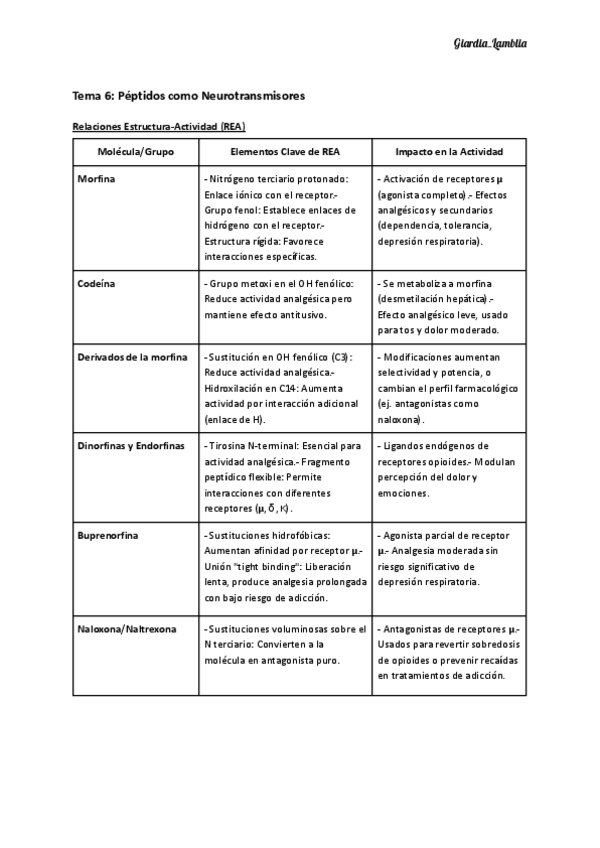 Giardia_Lamblia

Tema 6: Péptidos como Neurotransmisores

Relaciones Estructura-Actividad (REA)

| Molécula/Grupo | Elementos Clave de REA | Impacto en la Actividad |
|---|---|---|
| Morfina | - Nitrógeno terciario protonado: Enlace iónico con el receptor.- Grupo fenol: Establece enlaces de hidrógeno con el receptor.- Estructura rígida: Favorece interacciones específicas. | - Activación de receptores μ (agonista completo).- Efectos analgésicos y secundarios (dependencia, tolerancia, depresión respiratoria). |
| Codeína | - Grupo metoxi en el OH fenólico: Reduce actividad analgésica pero mantiene efecto antitusivo. | - Se metaboliza a morfina (desmetilación hepática).- Efecto analgésico leve, usado para tos y dolor moderado. |
| Derivados de la morfina | - Sustitución en OH fenólico (C3): Reduce actividad analgésica.- Hidroxilación en C14: Aumenta actividad por interacción adicional (enlace de H). | - Modificaciones aumentan selectividad y potencia, o cambian el perfil farmacológico (ej. antagonistas como naloxona). |
| Dinorfinas y Endorfinas | - Tirosina N-terminal: Esencial para actividad analgésica.- Fragmento peptídico flexible: Permite interacciones con diferentes receptores (μ, δ, κ). | - Ligandos endógenos de receptores opioides.- Modulan percepción del dolor y emociones. |
| Buprenorfina | - Sustituciones hidrofóbicas: Aumentan afinidad por receptor μ.- Unión "tight binding": Liberación lenta, produce analgesia prolongada con bajo riesgo de adicción. | - Agonista parcial de receptor μ.- Analgesia moderada sin riesgo significativo de depresión respiratoria. |
| Naloxona/Naltrexona | - Sustituciones voluminosas sobre el N terciario: Convierten a la molécula en antagonista puro. | - Antagonistas de receptores μ.- Usados para revertir sobredosis de opioides o prevenir recaídas en tratamientos de adicción. |